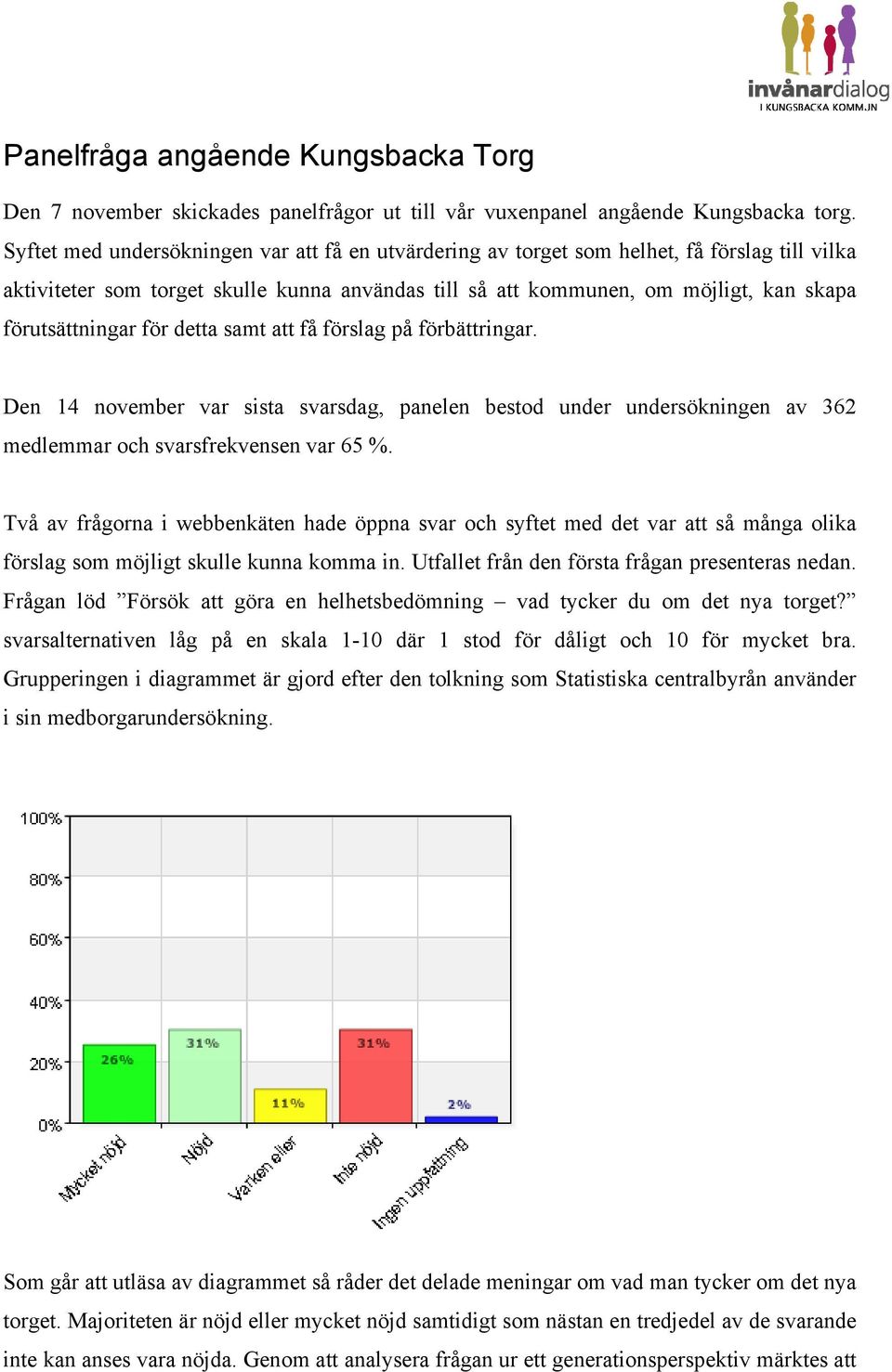 invånardialog
I KUNGSBACKA KOMMUN

Panelfråga angående Kungsbacka Torg

Den 7 november skickades panelfrågor ut till vår vuxenpanel angående Kungsbacka torg. Syftet med undersökningen var att få en utvärdering av torget som helhet, få förslag till vilka aktiviteter som torget skulle kunna användas till så att kommunen, om möjligt, kan skapa förutsättningar för detta samt att få förslag på förbättringar.

Den 14 november var sista svarsdag, panelen bestod under undersökningen av 362 medlemmar och svarsfrekvensen var 65 %.

Två av frågorna i webbenkäten hade öppna svar och syftet med det var att så många olika förslag som möjligt skulle kunna komma in. Utfallet från den första frågan presenteras nedan. Frågan löd ”Försök att göra en helhetsbedömning – vad tycker du om det nya torget?” svarsalternativen låg på en skala 1-10 där 1 stod för dåligt och 10 för mycket bra. Grupperingen i diagrammet är gjord efter den tolkning som Statistiska centralbyrån använder i sin medborgarundersökning.

100%
80%
60%
40%
20%
0%
26%
31%
11%
31%
2%
Mycket nöjd
Nöjd
Varken eller
Inte nöjd
Ingen uppfattning

Som går att utläsa av diagrammet så råder det delade meningar om vad man tycker om det nya torget. Majoriteten är nöjd eller mycket nöjd samtidigt som nästan en tredjedel av de svarande inte kan anses vara nöjda. Genom att analysera frågan ur ett generationsperspektiv märktes att